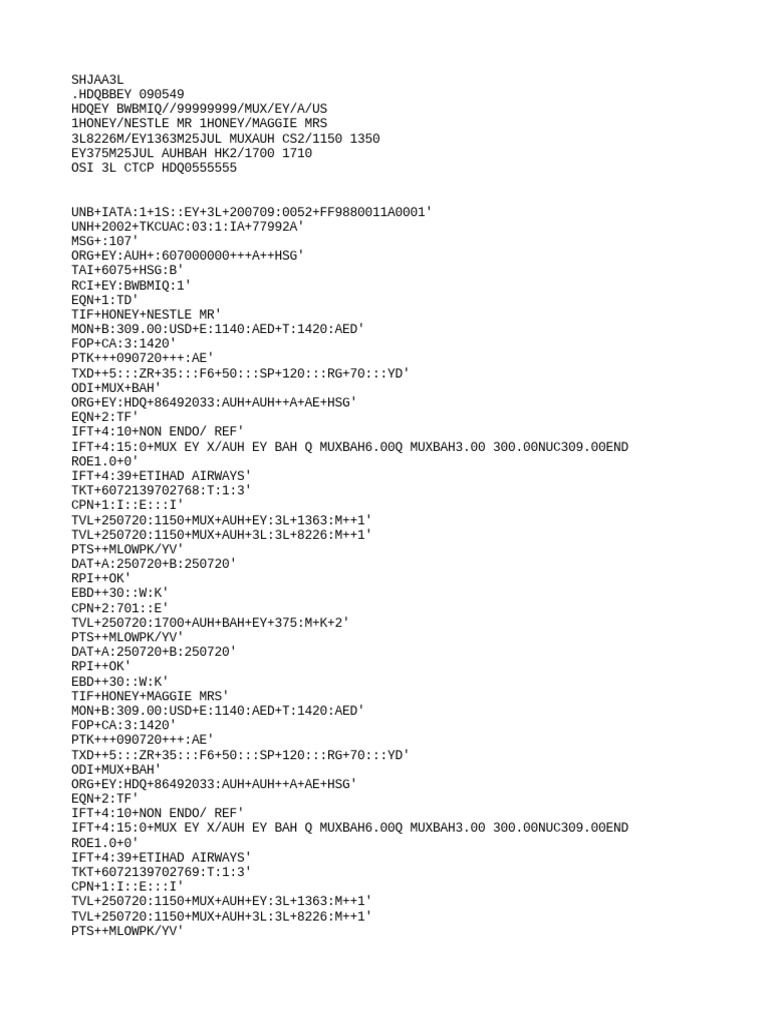 SHJAA3L
.HDQBBEY 090549
HDQEY BWBMIQ//99999999/MUX/EY/A/US
1HONEY/NESTLE MR 1HONEY/MAGGIE MRS
3L8226M/EY1363M25JUL MUXAUH CS2/1150 1350
EY375M25JUL AUHBAH HK2/1700 1710
OSI 3L CTCP HDQ0555555

UNB+IATA:1+1S::EY+3L+200709:0052+FF9880011A0001'
UNH+2002+TKCUAC:03:1:IA+77992A'
MSG+:107'
ORG+EY:AUH+:607000000+++A++HSG'
TAI+6075+HSG:B'
RCI+EY:BWBMIQ:1'
EQN+1:TD'
TIF+HONEY+NESTLE MR'
MON+B:309.00:USD+E:1140:AED+T:1420:AED'
FOP+CA:3:1420'
PTK+++090720+++:AE'
TXD++5:::ZR+35:::F6+50:::SP+120:::RG+70:::YD'
ODI+MUX+BAH'
ORG+EY:HDQ+86492033:AUH+AUH++A+AE+HSG'
EQN+2:TF'
IFT+4:10+NON ENDO/ REF'
IFT+4:15:0+MUX EY X/AUH EY BAH Q MUXBAH6.00Q MUXBAH3.00 300.00NUC309.00END ROE1.0+0'
IFT+4:39+ETIHAD AIRWAYS'
TKT+6072139702768:T:1:3'
CPN+1:I::E:::I'
TVL+250720:1150+MUX+AUH+EY:3L+1363:M++1'
TVL+250720:1150+MUX+AUH+3L:3L+8226:M++1'
PTS++MLOWPK/YV'
DAT+A:250720+B:250720'
RPI++OK'
EBD++30::W:K'
CPN+2:701::E'
TVL+250720:1700+AUH+BAH+EY+375:M+K+2'
PTS++MLOWPK/YV'
DAT+A:250720+B:250720'
RPI++OK'
EBD++30::W:K'
TIF+HONEY+MAGGIE MRS'
MON+B:309.00:USD+E:1140:AED+T:1420:AED'
FOP+CA:3:1420'
PTK+++090720+++:AE'
TXD++5:::ZR+35:::F6+50:::SP+120:::RG+70:::YD'
ODI+MUX+BAH'
ORG+EY:HDQ+86492033:AUH+AUH++A+AE+HSG'
EQN+2:TF'
IFT+4:10+NON ENDO/ REF'
IFT+4:15:0+MUX EY X/AUH EY BAH Q MUXBAH6.00Q MUXBAH3.00 300.00NUC309.00END ROE1.0+0'
IFT+4:39+ETIHAD AIRWAYS'
TKT+6072139702769:T:1:3'
CPN+1:I::E:::I'
TVL+250720:1150+MUX+AUH+EY:3L+1363:M++1'
TVL+250720:1150+MUX+AUH+3L:3L+8226:M++1'
PTS++MLOWPK/YV'